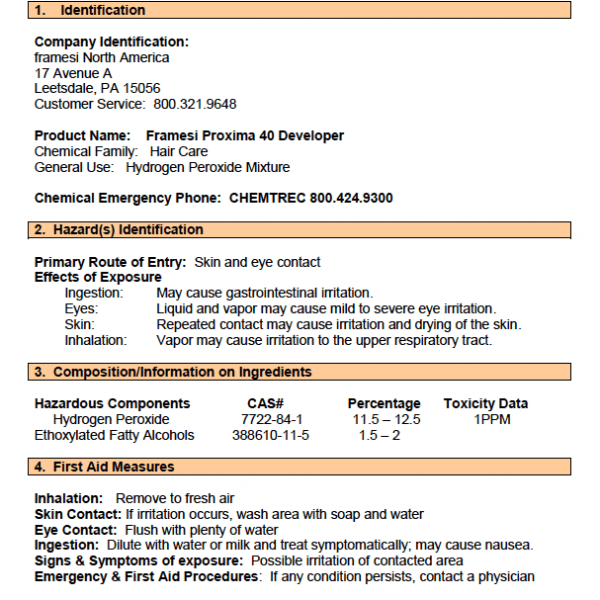 1. Identification

Company Identification:
framesi North America
17 Avenue A
Leetsdale, PA 15056
Customer Service: 800.321.9648

Product Name: Framesi Proxima 40 Developer
Chemical Family: Hair Care
General Use: Hydrogen Peroxide Mixture

Chemical Emergency Phone: CHEMTREC 800.424.9300

2. Hazard(s) Identification

Primary Route of Entry: Skin and eye contact
Effects of Exposure
Ingestion: May cause gastrointestinal irritation.
Eyes: Liquid and vapor may cause mild to severe eye irritation.
Skin: Repeated contact may cause irritation and drying of the skin.
Inhalation: Vapor may cause irritation to the upper respiratory tract.

3. Composition/Information on Ingredients

| Hazardous Components | CAS# | Percentage | Toxicity Data |
|---|---|---|---|
| Hydrogen Peroxide | 7722-84-1 | 11.5 – 12.5 | 1PPM |
| Ethoxylated Fatty Alcohols | 388610-11-5 | 1.5 – 2 | |

4. First Aid Measures

Inhalation: Remove to fresh air
Skin Contact: If irritation occurs, wash area with soap and water
Eye Contact: Flush with plenty of water
Ingestion: Dilute with water or milk and treat symptomatically; may cause nausea.
Signs & Symptoms of exposure: Possible irritation of contacted area
Emergency & First Aid Procedures: If any condition persists, contact a physician